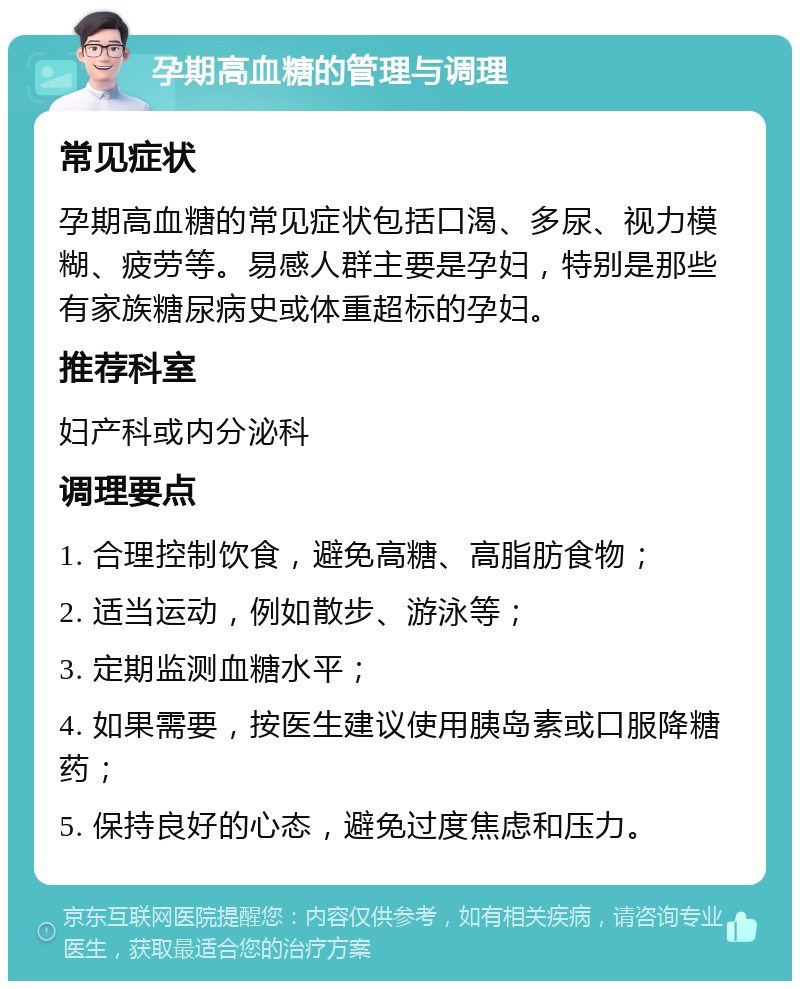 孕期高血糖的管理与调理

常见症状

孕期高血糖的常见症状包括口渴、多尿、视力模糊、疲劳等。易感人群主要是孕妇，特别是那些有家族糖尿病史或体重超标的孕妇。

推荐科室

妇产科或内分泌科

调理要点

1. 合理控制饮食，避免高糖、高脂肪食物；

2. 适当运动，例如散步、游泳等；

3. 定期监测血糖水平；

4. 如果需要，按医生建议使用胰岛素或口服降糖药；

5. 保持良好的心态，避免过度焦虑和压力。

京东互联网医院提醒您：内容仅供参考，如有相关疾病，请咨询专业医生，获取最适合您的治疗方案